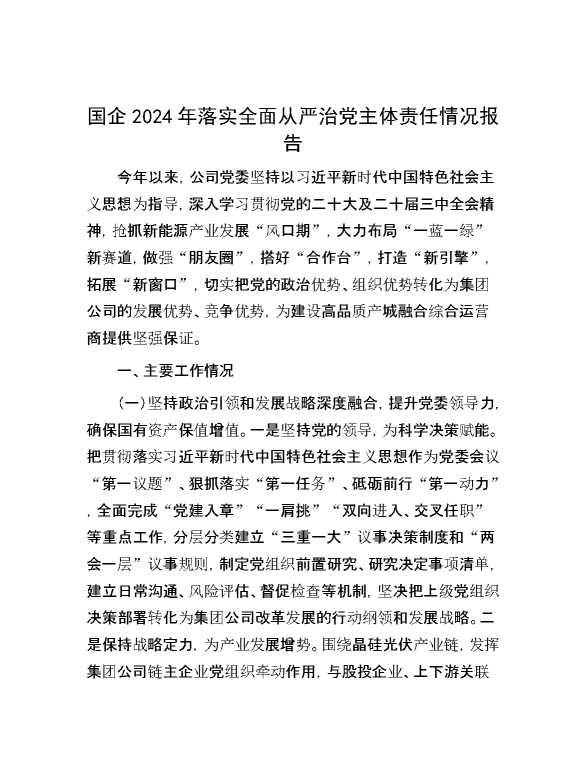 国企 2024 年落实全面从严治党主体责任情况报告

今年以来，公司党委坚持以习近平新时代中国特色社会主义思想为指导，深入学习贯彻党的二十大及二十届三中全会精神，抢抓新能源产业发展“风口期”，大力布局“一蓝一绿”新赛道，做强“朋友圈”，搭好“合作台”，打造“新引擎”，拓展“新窗口”，切实把党的政治优势、组织优势转化为集团公司的发展优势、竞争优势，为建设高品质产城融合综合运营商提供坚强保证。

一、主要工作情况

（一）坚持政治引领和发展战略深度融合，提升党委领导力，确保国有资产保值增值。一是坚持党的领导，为科学决策赋能。把贯彻落实习近平新时代中国特色社会主义思想作为党委会议“第一议题”、狠抓落实“第一任务”、砥砺前行“第一动力”，全面完成“党建入章”“一肩挑”“双向进入、交叉任职”等重点工作，分层分类建立“三重一大”议事决策制度和“两会一层”议事规则，制定党组织前置研究、研究决定事项清单，建立日常沟通、风险评估、督促检查等机制，坚决把上级党组织决策部署转化为集团公司改革发展的行动纲领和发展战略。二是保持战略定力，为产业发展增势。围绕晶硅光伏产业链，发挥集团公司链主企业党组织牵动作用，与股投企业、上下游关联